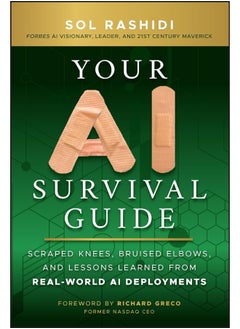 SOL RASHIDI
FORBES AI VISIONARY, LEADER, AND 21ST CENTURY MAVERICK

YOUR
AI
SURVIVAL
GUIDE

SCRAPED KNEES, BRUISED ELBOWS, AND LESSONS LEARNED FROM REAL-WORLD AI DEPLOYMENTS

FOREWORD BY RICHARD GRECO
FORMER NASDAQ CEO